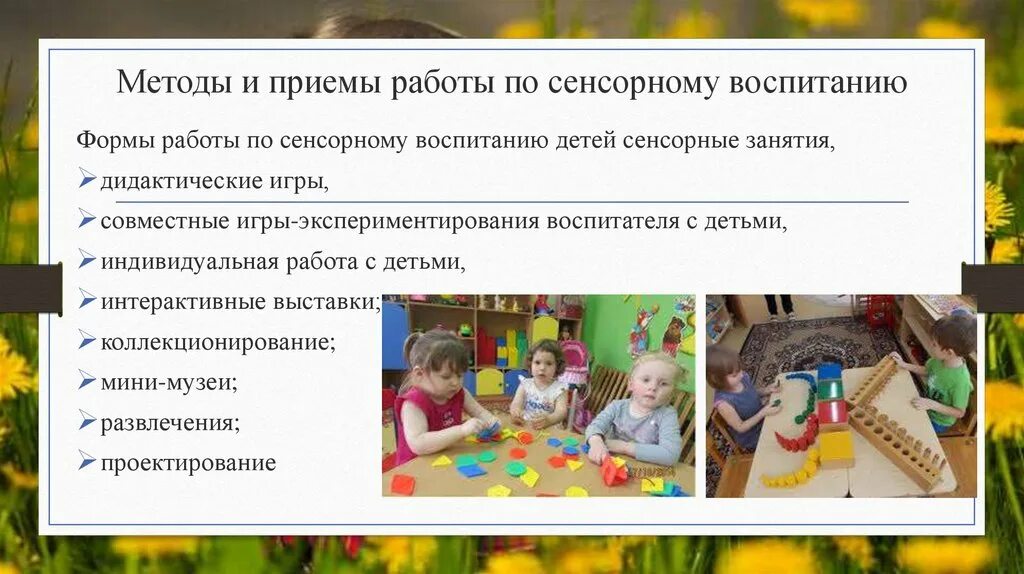 Методы и приемы работы по сенсорному воспитанию

Формы работы по сенсорному воспитанию детей сенсорные занятия,

➢дидактические игры,

➢совместные игры-экспериментирования воспитателя с детьми,

➢индивидуальная работа с детьми,

➢интерактивные выставки;

➢коллекционирование;

➢мини-музеи;

➢развлечения;

➢проектирование